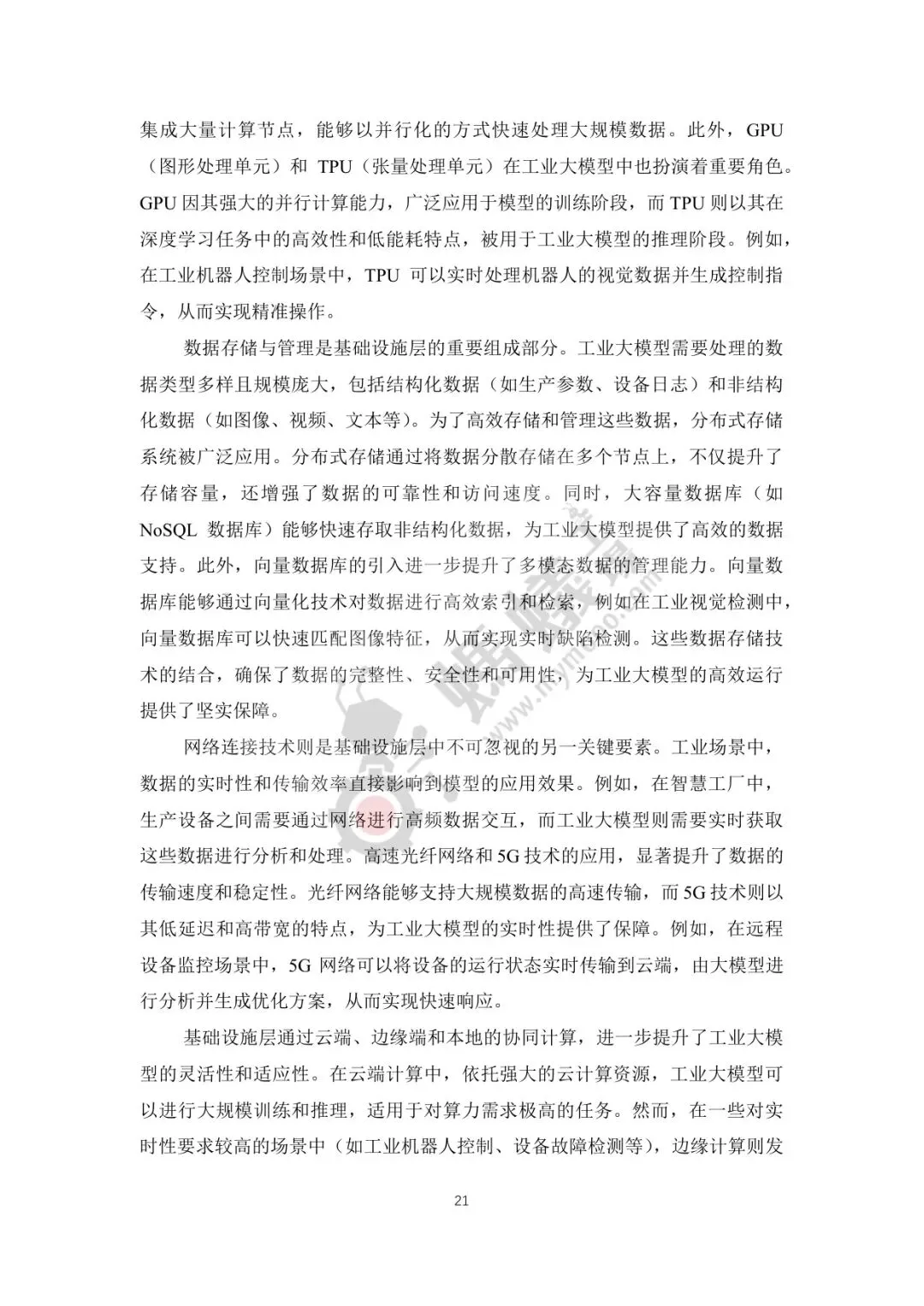 集成大量计算节点，能够以并行化的方式快速处理大规模数据。此外，GPU（图形处理单元）和 TPU（张量处理单元）在工业大模型中也扮演着重要角色。GPU 因其强大的并行计算能力，广泛应用于模型的训练阶段，而 TPU 则以其在深度学习任务中的高效性和低能耗特点，被用于工业大模型的推理阶段。例如，在工业机器人控制场景中，TPU 可以实时处理机器人的视觉数据并生成控制指令，从而实现精准操作。

数据存储与管理是基础设施层的重要组成部分。工业大模型需要处理的数据类型多样且规模庞大，包括结构化数据（如生产参数、设备日志）和非结构化数据（如图像、视频、文本等）。为了高效存储和管理这些数据，分布式存储系统被广泛应用。分布式存储通过将数据分散存储在多个节点上，不仅提升了存储容量，还增强了数据的可靠性和访问速度。同时，大容量数据库（如 NoSQL 数据库）能够快速存取非结构化数据，为工业大模型提供了高效的数据支持。此外，向量数据库的引入进一步提升了多模态数据的管理能力。向量数据库能够通过向量化技术对数据进行高效索引和检索，例如在工业视觉检测中，向量数据库可以快速匹配图像特征，从而实现实时缺陷检测。这些数据存储技术的结合，确保了数据的完整性、安全性和可用性，为工业大模型的高效运行提供了坚实保障。

网络连接技术则是基础设施层中不可忽视的另一关键要素。工业场景中，数据的实时性和传输效率直接影响到模型的应用效果。例如，在智慧工厂中，生产设备之间需要通过网络进行高频数据交互，而工业大模型则需要实时获取这些数据进行分析和处理。高速光纤网络和 5G 技术的应用，显著提升了数据的传输速度和稳定性。光纤网络能够支持大规模数据的高速传输，而 5G 技术则以其低延迟和高带宽的特点，为工业大模型的实时性提供了保障。例如，在远程设备监控场景中，5G 网络可以将设备的运行状态实时传输到云端，由大模型进行分析并生成优化方案，从而实现快速响应。

基础设施层通过云端、边缘端和本地的协同计算，进一步提升了工业大模型的灵活性和适应性。在云端计算中，依托强大的云计算资源，工业大模型可以进行大规模训练和推理，适用于对算力需求极高的任务。然而，在一些对实时性要求较高的场景中（如工业机器人控制、设备故障检测等），边缘计算则发

21